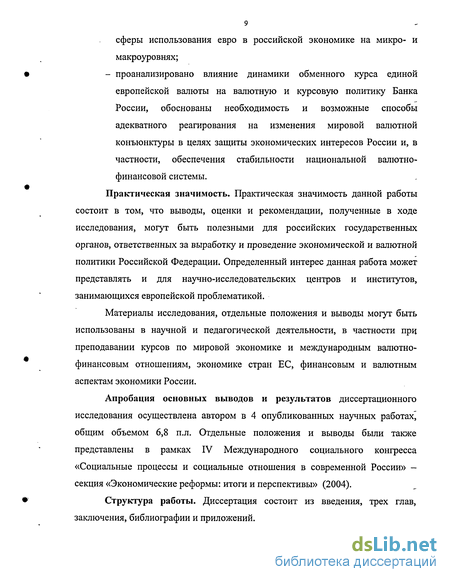 9

сферы использования евро в российской экономике на микро- и макроуровнях;

– проанализировано влияние динамики обменного курса единой европейской валюты на валютную и курсовую политику Банка России, обоснованы необходимость и возможные способы адекватного реагирования на изменения мировой валютной конъюнктуры в целях защиты экономических интересов России и, в частности, обеспечения стабильности национальной валютно-финансовой системы.

**Практическая значимость.** Практическая значимость данной работы состоит в том, что выводы, оценки и рекомендации, полученные в ходе исследования, могут быть полезными для российских государственных органов, ответственных за выработку и проведение экономической и валютной политики Российской Федерации. Определенный интерес данная работа может представлять и для научно-исследовательских центров и институтов, занимающихся европейской проблематикой.

Материалы исследования, отдельные положения и выводы могут быть использованы в научной и педагогической деятельности, в частности при преподавании курсов по мировой экономике и международным валютно-финансовым отношениям, экономике стран ЕС, финансовым и валютным аспектам экономики России.

**Апробация основных выводов и результатов** диссертационного исследования осуществлена автором в 4 опубликованных научных работах, общим объемом 6,8 п.л. Отдельные положения и выводы были также представлены в рамках IV Международного социального конгресса «Социальные процессы и социальные отношения в современной России» – секция «Экономические реформы: итоги и перспективы» (2004).

**Структура работы.** Диссертация состоит из введения, трех глав, заключения, библиографии и приложений.

dsLib.net
библиотека диссертаций